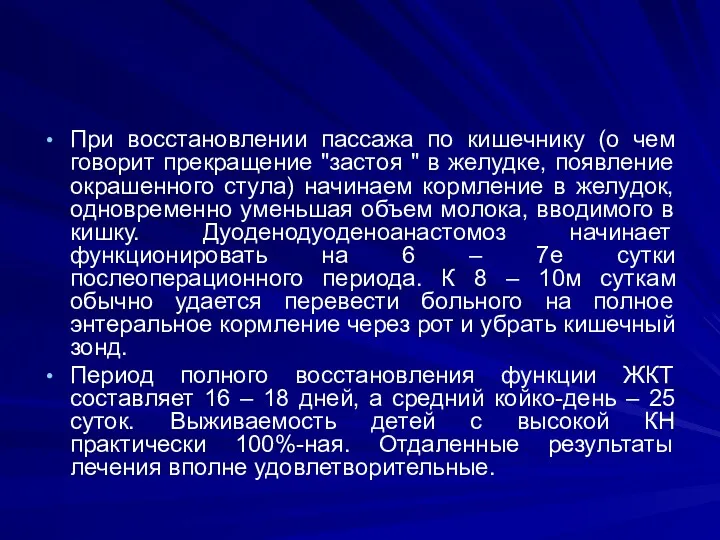 • При восстановлении пассажа по кишечнику (о чем говорит прекращение "застоя " в желудке, появление окрашенного стула) начинаем кормление в желудок, одновременно уменьшая объем молока, вводимого в кишку. Дуоденодуоденоанастомоз начинает функционировать на 6 – 7е сутки послеоперационного периода. К 8 – 10м суткам обычно удается перевести больного на полное энтеральное кормление через рот и убрать кишечный зонд.

• Период полного восстановления функции ЖКТ составляет 16 – 18 дней, а средний койко-день – 25 суток. Выживаемость детей с высокой КН практически 100%-ная. Отдаленные результаты лечения вполне удовлетворительные.